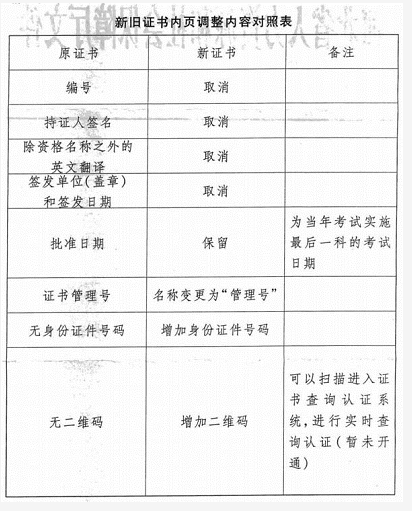 新旧证书内页调整内容对照表

| 原证书 | 新证书 | 备注 |
|---|---|---|
| 编号 | 取消 | |
| 持证人签名 | 取消 | |
| 除资格名称之外的英文翻译 | 取消 | |
| 签发单位(盖章)和签发日期 | 取消 | |
| 批准日期 | 保留 | 为当年考试实施最后一科的考试日期 |
| 证书管理号 | 名称变更为“管理号” | |
| 无身份证件号码 | 增加身份证件号码 | |
| 无二维码 | 增加二维码 | 可以扫描进入证书查询认证系统,进行实时查询认证(暂未开通) |